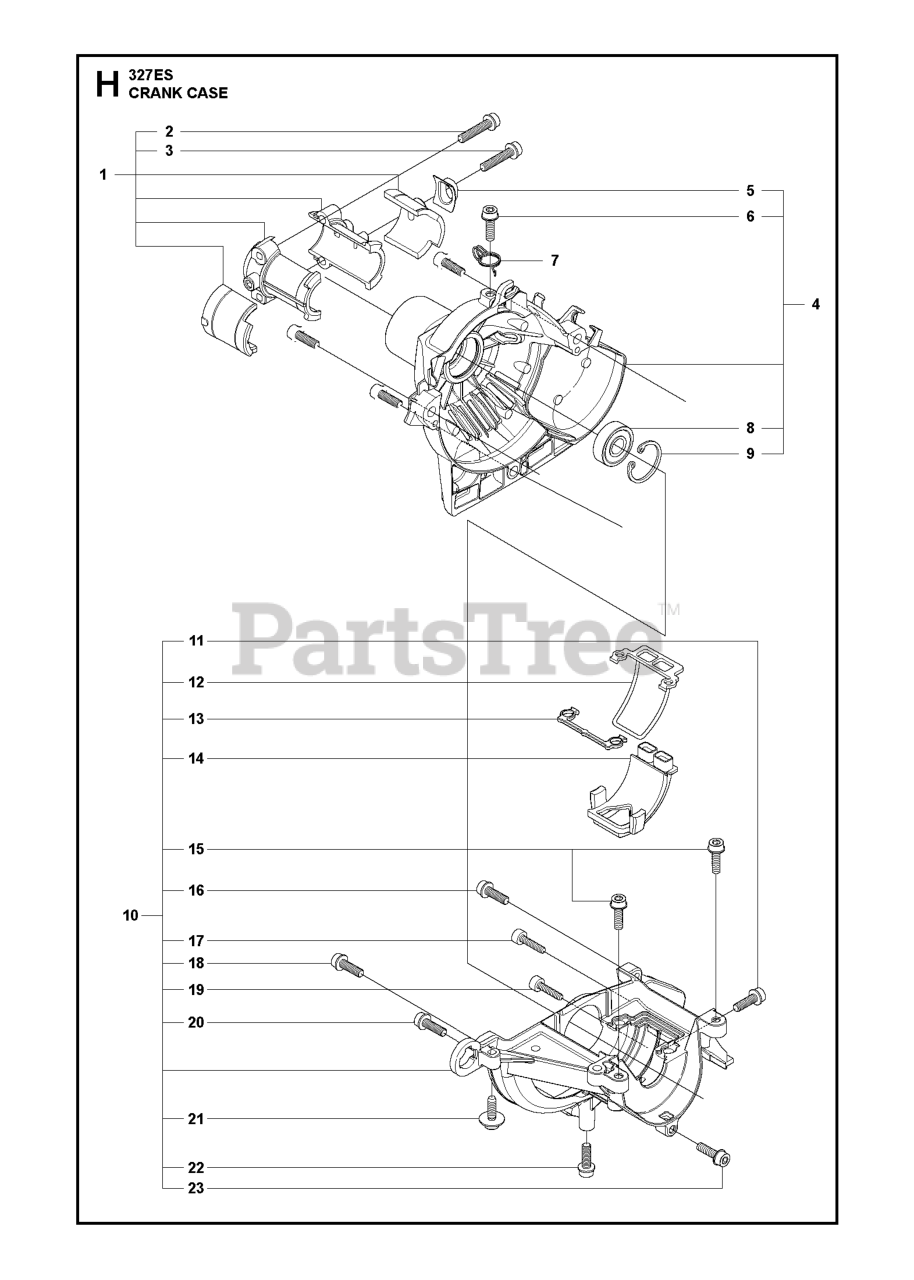 H 327ES
CRANK CASE

2
3
1
5
6
7
4
8
9

PartsTree™

11
12
13
14
15
16
10
17
18
19
20
21
22
23